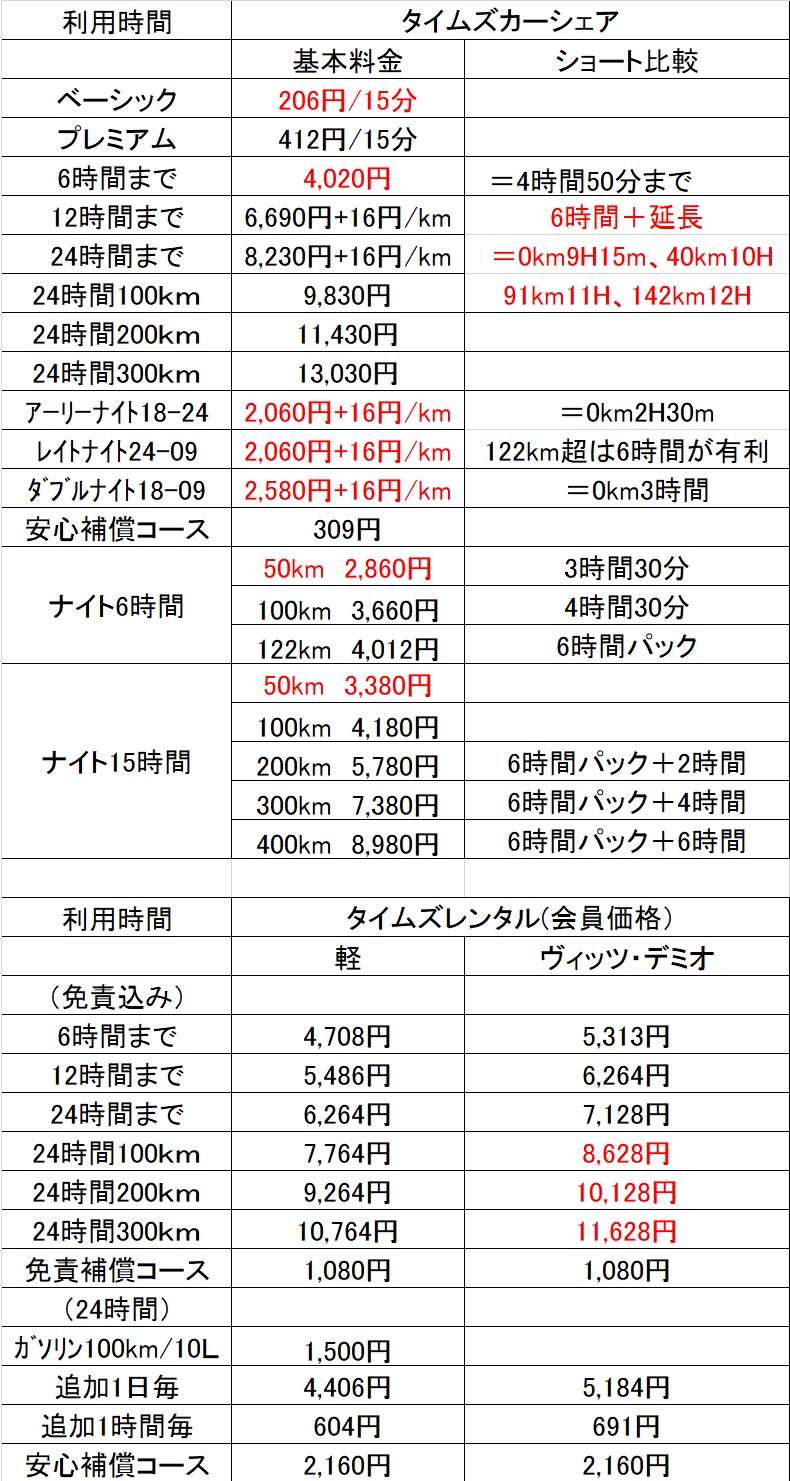 | 利用時間 | タイムズカーシェア | |
|---|---|---|
| | 基本料金 | ショート比較 |
| ベーシック | 206円/15分 | |
| プレミアム | 412円/15分 | |
| 6時間まで | 4,020円 | ＝4時間50分まで |
| 12時間まで | 6,690円+16円/km | 6時間＋延長 |
| 24時間まで | 8,230円+16円/km | ＝0km9H15m、40km10H |
| 24時間100km | 9,830円 | 91km11H、142km12H |
| 24時間200km | 11,430円 | |
| 24時間300km | 13,030円 | |
| アーリーナイト18-24 | 2,060円+16円/km | ＝0km2H30m |
| レイトナイト24-09 | 2,060円+16円/km | 122km超は6時間が有利 |
| ダブルナイト18-09 | 2,580円+16円/km | ＝0km3時間 |
| 安心補償コース | 309円 | |
| ナイト6時間 | 50km 2,860円 | 3時間30分 |
| | 100km 3,660円 | 4時間30分 |
| | 122km 4,012円 | 6時間パック |
| ナイト15時間 | 50km 3,380円 | |
| | 100km 4,180円 | |
| | 200km 5,780円 | 6時間パック＋2時間 |
| | 300km 7,380円 | 6時間パック＋4時間 |
| | 400km 8,980円 | 6時間パック＋6時間 |

| 利用時間 | タイムズレンタル(会員価格) | |
|---|---|---|
| | 軽 | ヴィッツ・デミオ |
| (免責込み) | | |
| 6時間まで | 4,708円 | 5,313円 |
| 12時間まで | 5,486円 | 6,264円 |
| 24時間まで | 6,264円 | 7,128円 |
| 24時間100km | 7,764円 | 8,628円 |
| 24時間200km | 9,264円 | 10,128円 |
| 24時間300km | 10,764円 | 11,628円 |
| 免責補償コース | 1,080円 | 1,080円 |
| (24時間) | | |
| ガソリン100km/10L | 1,500円 | |
| 追加1日毎 | 4,406円 | 5,184円 |
| 追加1時間毎 | 604円 | 691円 |
| 安心補償コース | 2,160円 | 2,160円 |